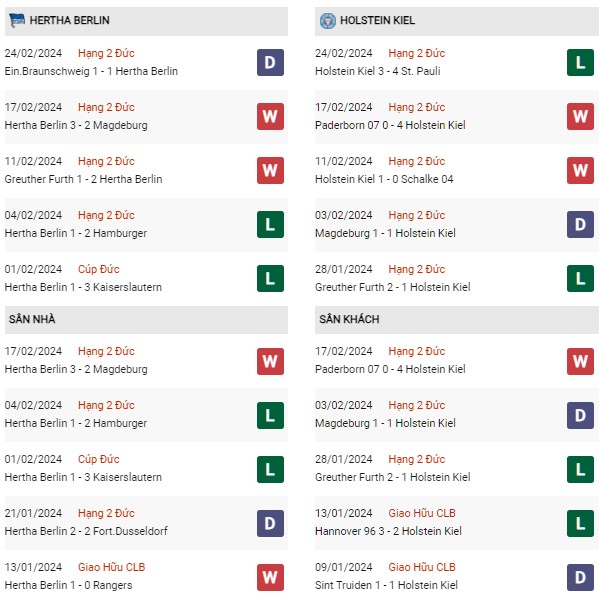 HERTHA BERLIN

24/02/2024 Hạng 2 Đức
Ein.Braunschweig 1 - 1 Hertha Berlin
D

17/02/2024 Hạng 2 Đức
Hertha Berlin 3 - 2 Magdeburg
W

11/02/2024 Hạng 2 Đức
Greuther Furth 1 - 2 Hertha Berlin
W

04/02/2024 Hạng 2 Đức
Hertha Berlin 1 - 2 Hamburger
L

01/02/2024 Cúp Đức
Hertha Berlin 1 - 3 Kaiserslautern
L

SÂN NHÀ

17/02/2024 Hạng 2 Đức
Hertha Berlin 3 - 2 Magdeburg
W

04/02/2024 Hạng 2 Đức
Hertha Berlin 1 - 2 Hamburger
L

01/02/2024 Cúp Đức
Hertha Berlin 1 - 3 Kaiserslautern
L

21/01/2024 Hạng 2 Đức
Hertha Berlin 2 - 2 Fort.Dusseldorf
D

13/01/2024 Giao Hữu CLB
Hertha Berlin 1 - 0 Rangers
W

HOLSTEIN KIEL

24/02/2024 Hạng 2 Đức
Holstein Kiel 3 - 4 St. Pauli
L

17/02/2024 Hạng 2 Đức
Paderborn 07 0 - 4 Holstein Kiel
W

11/02/2024 Hạng 2 Đức
Holstein Kiel 1 - 0 Schalke 04
W

03/02/2024 Hạng 2 Đức
Magdeburg 1 - 1 Holstein Kiel
D

28/01/2024 Hạng 2 Đức
Greuther Furth 2 - 1 Holstein Kiel
L

SÂN KHÁCH

17/02/2024 Hạng 2 Đức
Paderborn 07 0 - 4 Holstein Kiel
W

03/02/2024 Hạng 2 Đức
Magdeburg 1 - 1 Holstein Kiel
D

28/01/2024 Hạng 2 Đức
Greuther Furth 2 - 1 Holstein Kiel
L

13/01/2024 Giao Hữu CLB
Hannover 96 3 - 2 Holstein Kiel
L

09/01/2024 Giao Hữu CLB
Sint Truiden 1 - 1 Holstein Kiel
D